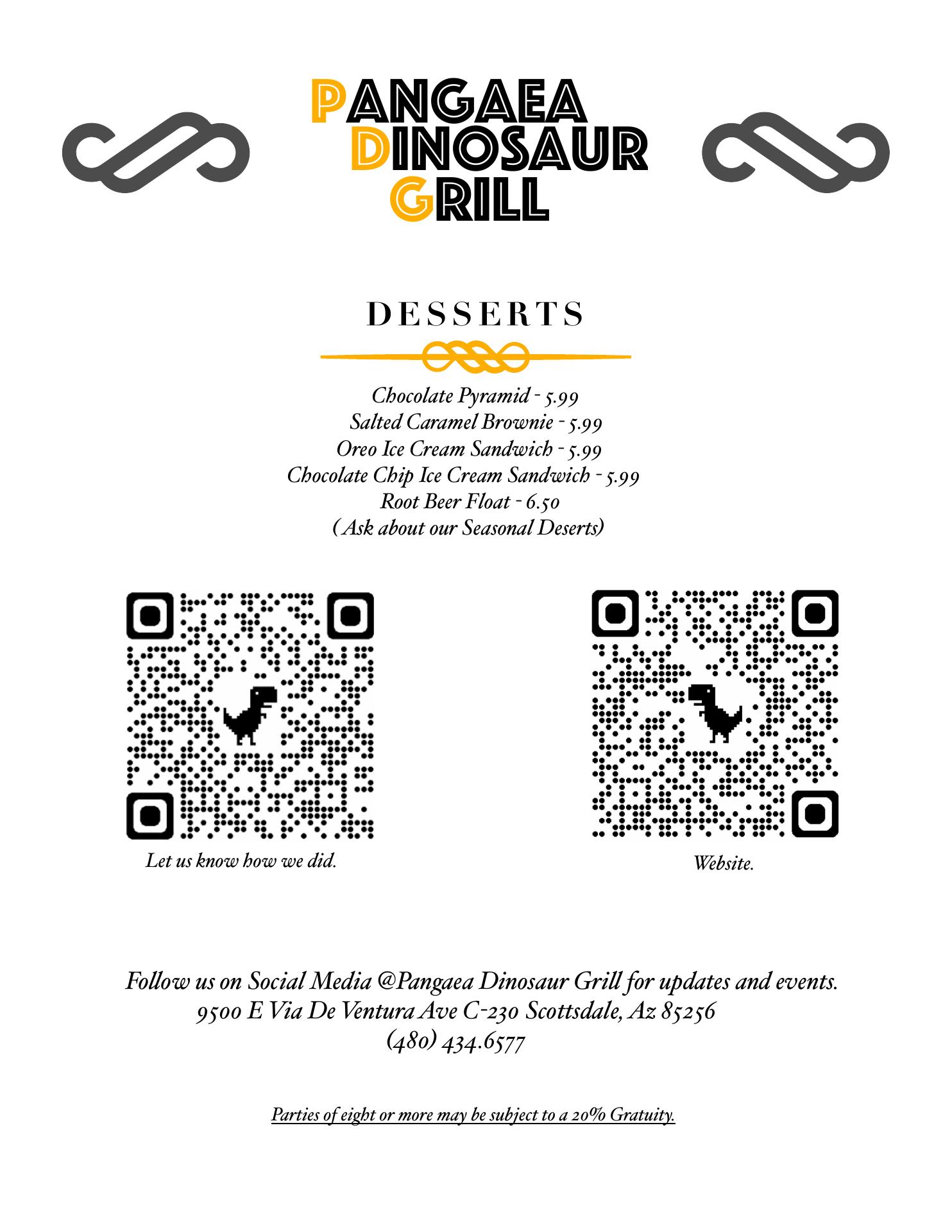 PANGAEA
DINOSAUR
GRILL

DESSERTS

Chocolate Pyramid - 5.99
Salted Caramel Brownie - 5.99
Oreo Ice Cream Sandwich - 5.99
Chocolate Chip Ice Cream Sandwich - 5.99
Root Beer Float - 6.50
( Ask about our Seasonal Deserts)

Let us know how we did.

Website.

Follow us on Social Media @Pangaea Dinosaur Grill for updates and events.
9500 E Via De Ventura Ave C-230 Scottsdale, Az 85256
(480) 434.6577

Parties of eight or more may be subject to a 20% Gratuity.